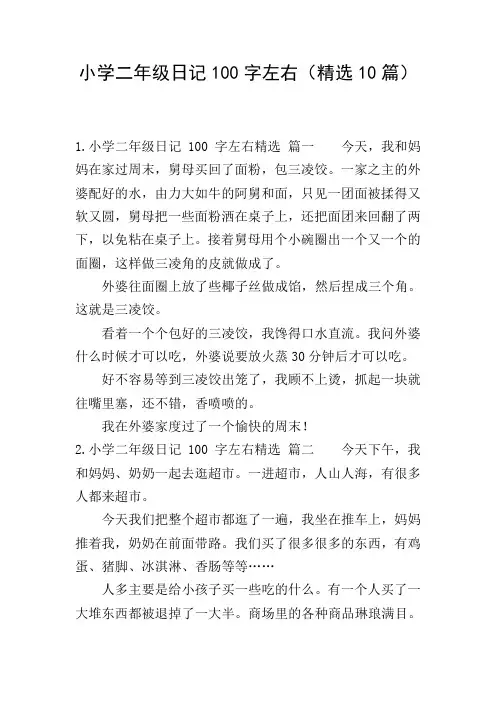 小学二年级日记 100 字左右（精选 10 篇）

1.小学二年级日记 100 字左右精选 篇一 今天，我和妈妈在家过周末，舅母买回了面粉，包三凌饺。一家之主的外婆配好的水，由力大如牛的阿舅和面，只见一团面被揉得又软又圆，舅母把一些面粉洒在桌子上，还把面团来回翻了两下，以免粘在桌子上。接着舅母用个小碗圈出一个又一个的面圈，这样做三凌角的皮就做成了。

外婆往面圈上放了些椰子丝做成馅，然后捏成三个角。这就是三凌饺。

看着一个个包好的三凌饺，我馋得口水直流。我问外婆什么时候才可以吃，外婆说要放火蒸 30 分钟后才可以吃。

好不容易等到三凌饺出笼了，我顾不上烫，抓起一块就往嘴里塞，还不错，香喷喷的。

我在外婆家度过了一个愉快的周末！

2.小学二年级日记 100 字左右精选 篇二 今天下午，我和妈妈、奶奶一起去逛超市。一进超市，人山人海，有很多人都来超市。

今天我们把整个超市都逛了一遍，我坐在推车上，妈妈推着我，奶奶在前面带路。我们买了很多很多的东西，有鸡蛋、猪脚、冰淇淋、香肠等等……

人多主要是给小孩子买一些吃的什么。有一个人买了一大堆东西都被退掉了一大半。商场里的各种商品琳琅满目。